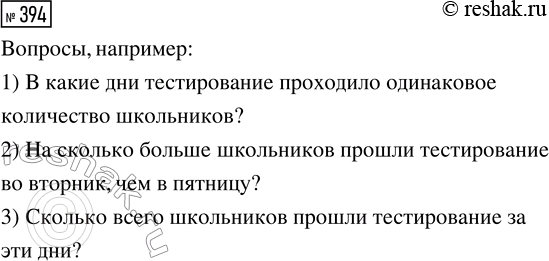 № 394

© reshak.ru

Вопросы, например:

1) В какие дни тестирование проходило одинаковое количество школьников?

2) На сколько больше школьников прошли тестирование во вторник, чем в пятницу?

3) Сколько всего школьников прошли тестирование за эти дни?

reshak.ru